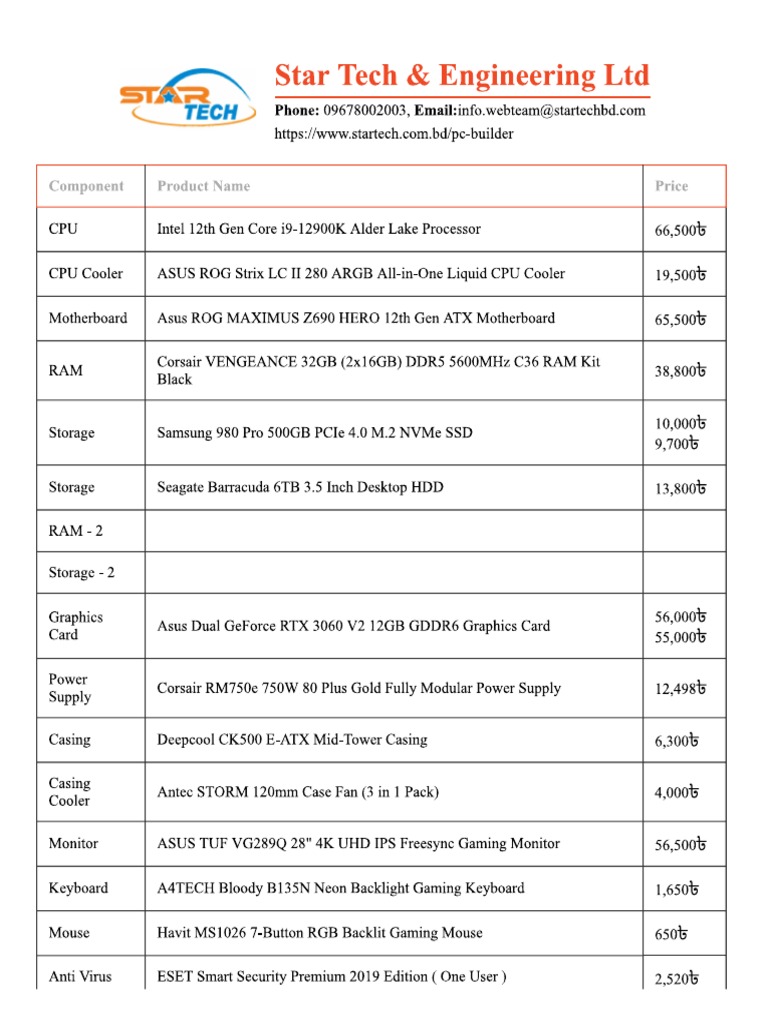 STAR TECH

Star Tech & Engineering Ltd

Phone: 09678002003, Email:info.webteam@startechbd.com
https://www.startech.com.bd/pc-builder

| Component | Product Name | Price |
|---|---|---|
| CPU | Intel 12th Gen Core i9-12900K Alder Lake Processor | 66,500৳ |
| CPU Cooler | ASUS ROG Strix LC II 280 ARGB All-in-One Liquid CPU Cooler | 19,500৳ |
| Motherboard | Asus ROG MAXIMUS Z690 HERO 12th Gen ATX Motherboard | 65,500৳ |
| RAM | Corsair VENGEANCE 32GB (2x16GB) DDR5 5600MHz C36 RAM Kit Black | 38,800৳ |
| Storage | Samsung 980 Pro 500GB PCIe 4.0 M.2 NVMe SSD | 10,000৳ 9,700৳ |
| Storage | Seagate Barracuda 6TB 3.5 Inch Desktop HDD | 13,800৳ |
| RAM - 2 | | |
| Storage - 2 | | |
| Graphics Card | Asus Dual GeForce RTX 3060 V2 12GB GDDR6 Graphics Card | 56,000৳ 55,000৳ |
| Power Supply | Corsair RM750e 750W 80 Plus Gold Fully Modular Power Supply | 12,498৳ |
| Casing | Deepcool CK500 E-ATX Mid-Tower Casing | 6,300৳ |
| Casing Cooler | Antec STORM 120mm Case Fan (3 in 1 Pack) | 4,000৳ |
| Monitor | ASUS TUF VG289Q 28" 4K UHD IPS Freesync Gaming Monitor | 56,500৳ |
| Keyboard | A4TECH Bloody B135N Neon Backlight Gaming Keyboard | 1,650৳ |
| Mouse | Havit MS1026 7-Button RGB Backlit Gaming Mouse | 650৳ |
| Anti Virus | ESET Smart Security Premium 2019 Edition ( One User ) | 2,520৳ |